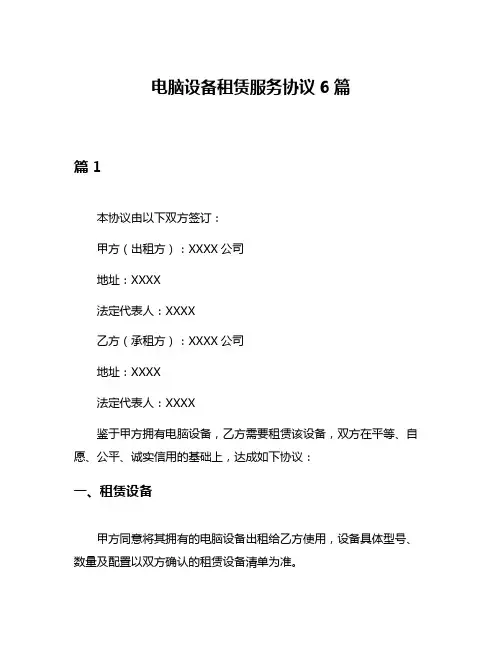 电脑设备租赁服务协议 6 篇

篇 1

本协议由以下双方签订：

甲方（出租方）：XXXX 公司

地址：XXXX

法定代表人：XXXX

乙方（承租方）：XXXX 公司

地址：XXXX

法定代表人：XXXX

鉴于甲方拥有电脑设备，乙方需要租赁该设备，双方在平等、自愿、公平、诚实信用的基础上，达成如下协议：

一、租赁设备

甲方同意将其拥有的电脑设备出租给乙方使用，设备具体型号、数量及配置以双方确认的租赁设备清单为准。